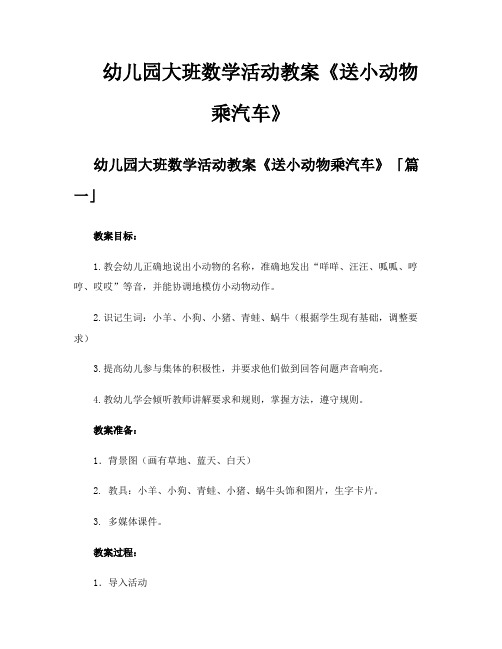 幼儿园大班数学活动教案《送小动物乘汽车》

幼儿园大班数学活动教案《送小动物乘汽车》「篇一」

教案目标：

1.教会幼儿正确地说出小动物的名称，准确地发出“咩咩、汪汪、呱呱、哼哼、哎哎”等音，并能协调地模仿小动物动作。

2.识记生词：小羊、小狗、小猪、青蛙、蜗牛（根据学生现有基础，调整要求）

3.提高幼儿参与集体的积极性，并要求他们做到回答问题声音响亮。

4.教幼儿学会倾听教师讲解要求和规则，掌握方法，遵守规则。

教案准备：

1. 背景图（画有草地、蓝天、白天）

2. 教具：小羊、小狗、青蛙、小猪、蜗牛头饰和图片，生字卡片。

3. 多媒体课件。

教案过程：

1. 导入活动